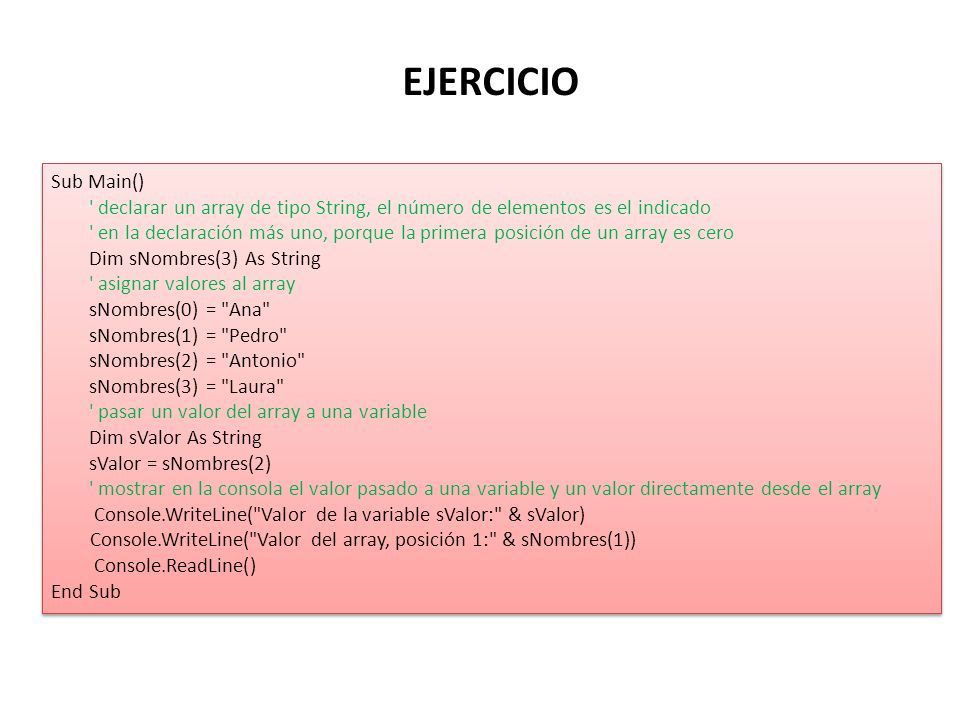 EJERCICIO

Sub Main()
' declarar un array de tipo String, el número de elementos es el indicado
' en la declaración más uno, porque la primera posición de un array es cero
Dim sNombres(3) As String
' asignar valores al array
sNombres(0) = "Ana"
sNombres(1) = "Pedro"
sNombres(2) = "Antonio"
sNombres(3) = "Laura"
' pasar un valor del array a una variable
Dim sValor As String
sValor = sNombres(2)
' mostrar en la consola el valor pasado a una variable y un valor directamente desde el array
Console.WriteLine("Valor de la variable sValor:" & sValor)
Console.WriteLine("Valor del array, posición 1:" & sNombres(1))
Console.ReadLine()
End Sub